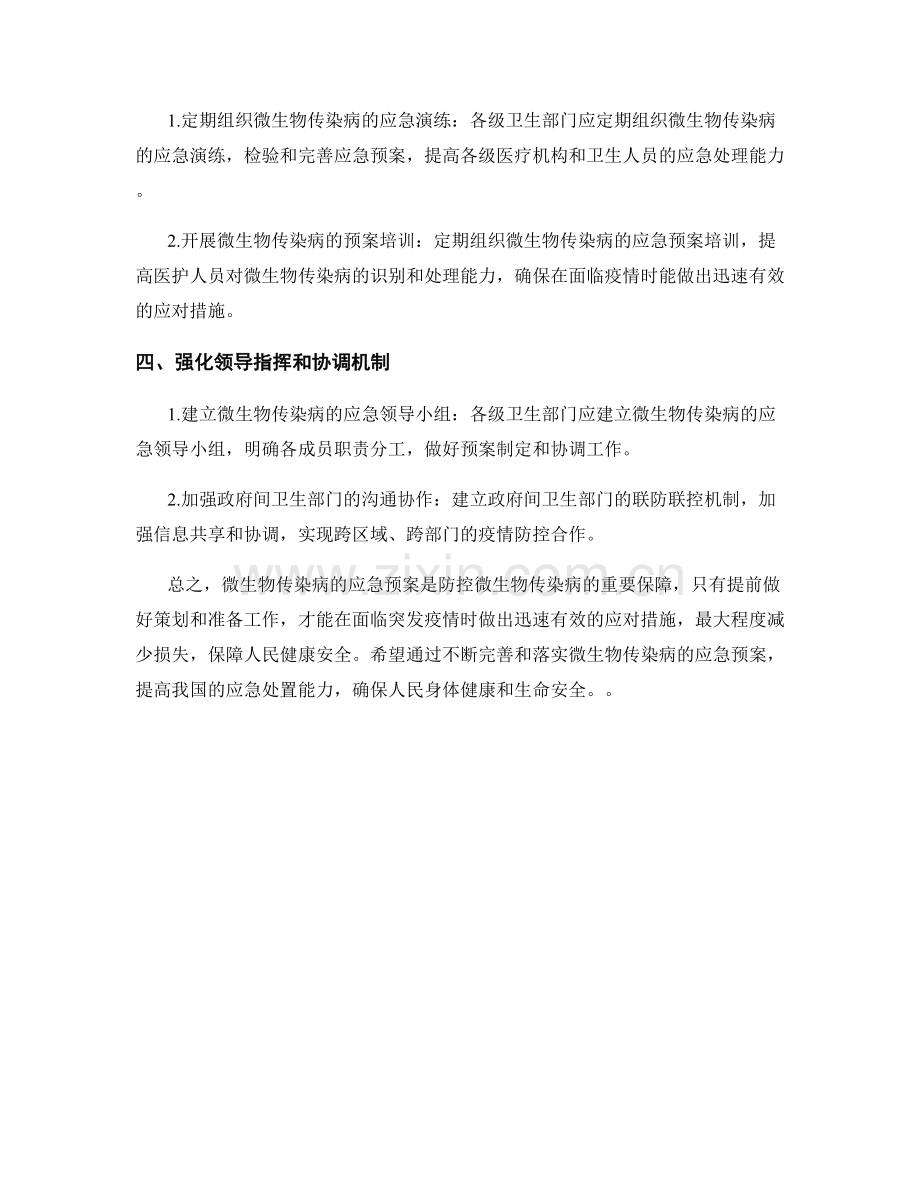 1.定期组织微生物传染病的应急演练：各级卫生部门应定期组织微生物传染病的应急演练，检验和完善应急预案，提高各级医疗机构和卫生人员的应急处理能力。

2.开展微生物传染病的预案培训：定期组织微生物传染病的应急预案培训，提高医护人员对微生物传染病的识别和处理能力，确保在面临疫情时能做出迅速有效的应对措施。

四、强化领导指挥和协调机制

1.建立微生物传染病的应急领导小组：各级卫生部门应建立微生物传染病的应急领导小组，明确各成员职责分工，做好预案制定和协调工作。

2.加强政府间卫生部门的沟通协作：建立政府间卫生部门的联防联控机制，加强信息共享和协调，实现跨区域、跨部门的疫情防控合作。

总之，微生物传染病的应急预案是防控微生物传染病的重要保障，只有提前做好策划和准备工作，才能在面临突发疫情时做出迅速有效的应对措施，最大程度减少损失，保障人民健康安全。希望通过不断完善和落实微生物传染病的应急预案，提高我国的应急处置能力，确保人民身体健康和生命安全。。

www.zixin.com.cn